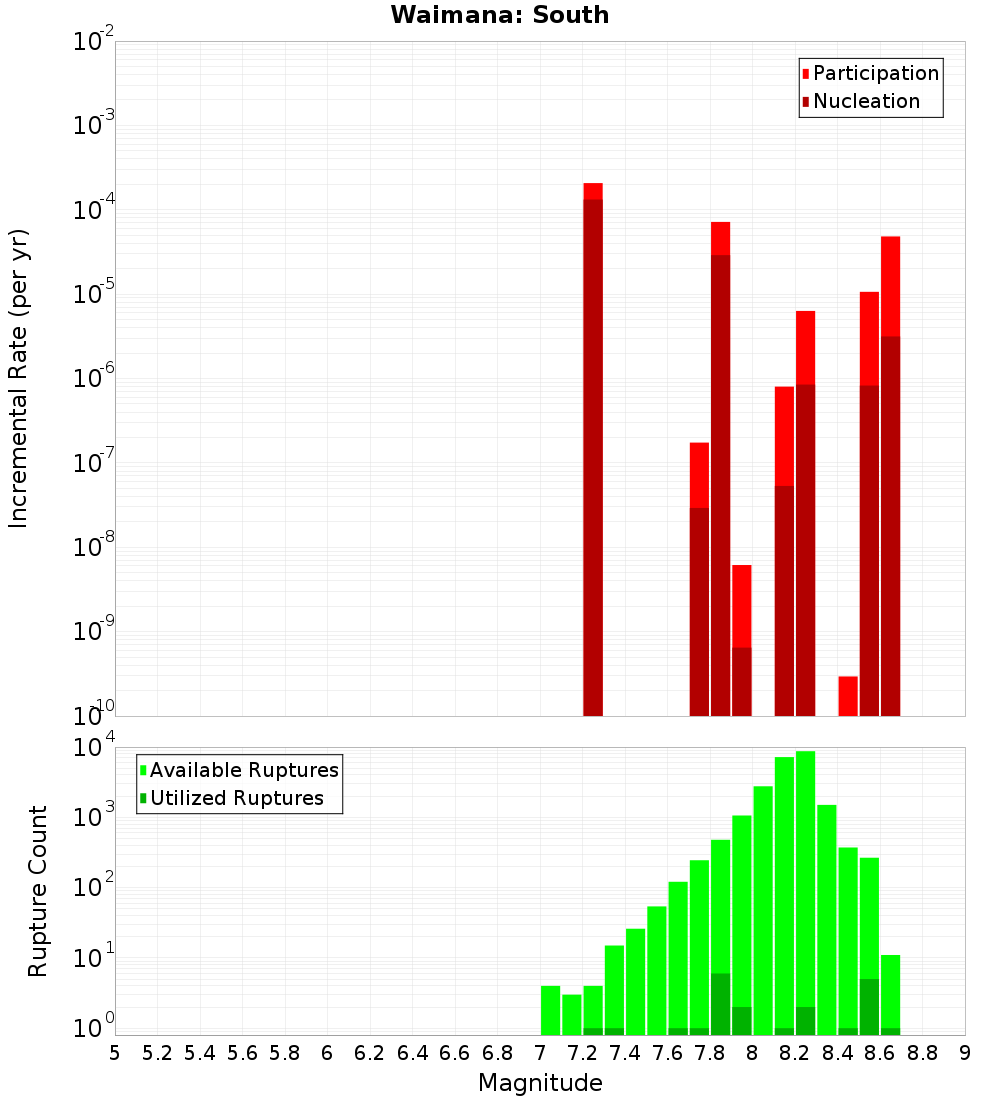 Waimana: South

Participation
Nucleation

Incremental Rate (per yr)

$10^{-2}$
$10^{-3}$
$10^{-4}$
$10^{-5}$
$10^{-6}$
$10^{-7}$
$10^{-8}$
$10^{-9}$
$10^{-10}$

Available Ruptures
Utilized Ruptures

Rupture Count

$10^{4}$
$10^{3}$
$10^{2}$
$10^{1}$
$10^{0}$

5 5.2 5.4 5.6 5.8 6 6.2 6.4 6.6 6.8 7 7.2 7.4 7.6 7.8 8 8.2 8.4 8.6 8.8 9

Magnitude